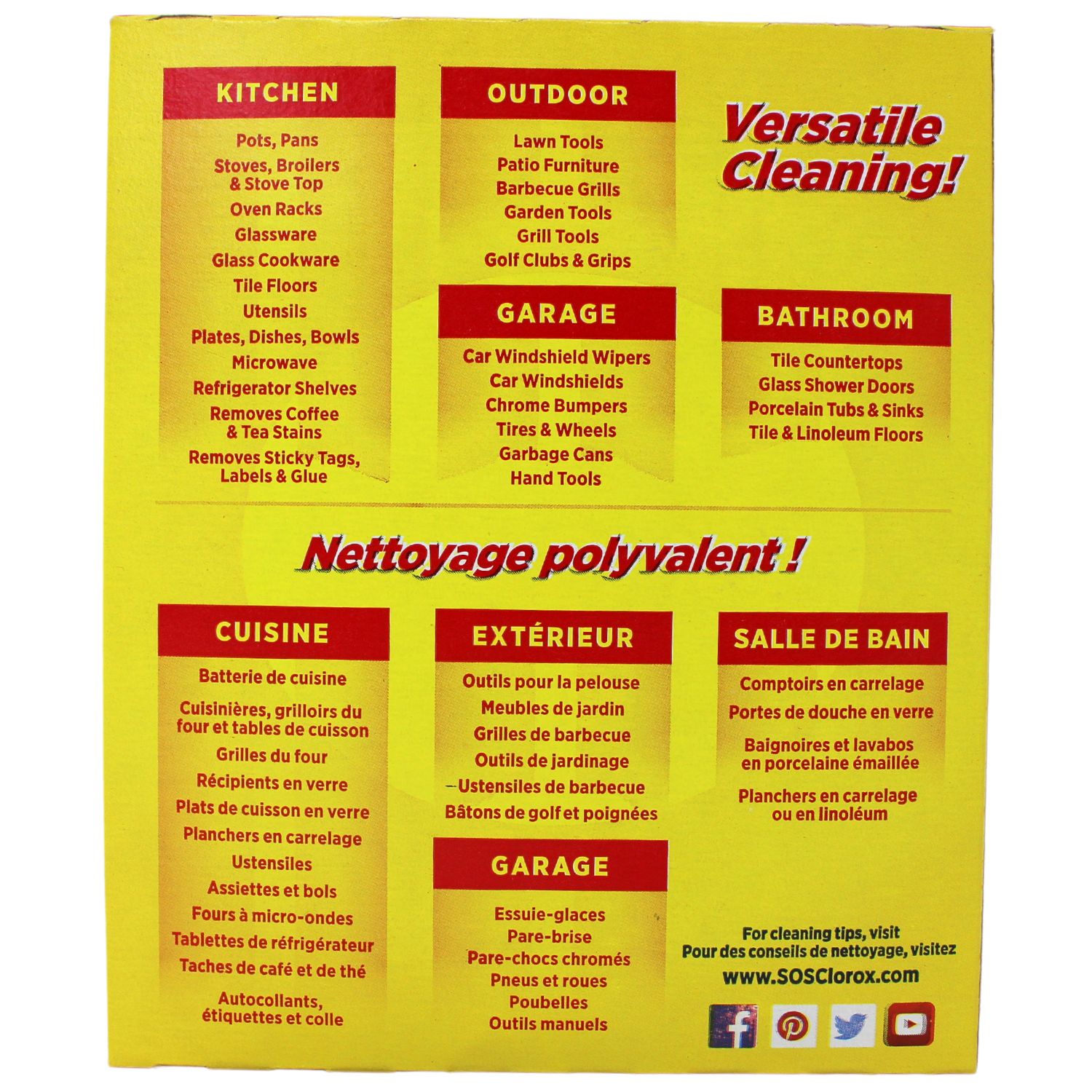 KITCHEN

Pots, Pans

Stoves, Broilers & Stove Top

Oven Racks

Glassware

Glass Cookware

Tile Floors

Utensils

Plates, Dishes, Bowls

Microwave

Refrigerator Shelves

Removes Coffee & Tea Stains

Removes Sticky Tags, Labels & Glue

OUTDOOR

Lawn Tools

Patio Furniture

Barbecue Grills

Garden Tools

Grill Tools

Golf Clubs & Grips

GARAGE

Car Windshield Wipers

Car Windshields

Chrome Bumpers

Tires & Wheels

Garbage Cans

Hand Tools

Versatile Cleaning!

BATHROOM

Tile Countertops

Glass Shower Doors

Porcelain Tubs & Sinks

Tile & Linoleum Floors

Nettoyage polyvalent !

CUISINE

Batterie de cuisine

Cuisinières, grilloirs du four et tables de cuisson

Grilles du four

Récipients en verre

Plats de cuisson en verre

Planchers en carrelage

Ustensiles

Assiettes et bols

Fours à micro-ondes

Tablettes de réfrigérateur

Taches de café et de thé

Autocollants, étiquettes et colle

EXTÉRIEUR

Outils pour la pelouse

Meubles de jardin

Grilles de barbecue

Outils de jardinage

Ustensiles de barbecue

Bâtons de golf et poignées

GARAGE

Essuie-glaces

Pare-brise

Pare-chocs chromés

Pneus et roues

Poubelles

Outils manuels

SALLE DE BAIN

Comptoirs en carrelage

Portes de douche en verre

Baignoires et lavabos en porcelaine émaillée

Planchers en carrelage ou en linoléum

For cleaning tips, visit
Pour des conseils de nettoyage, visitez
www.SOSClorox.com